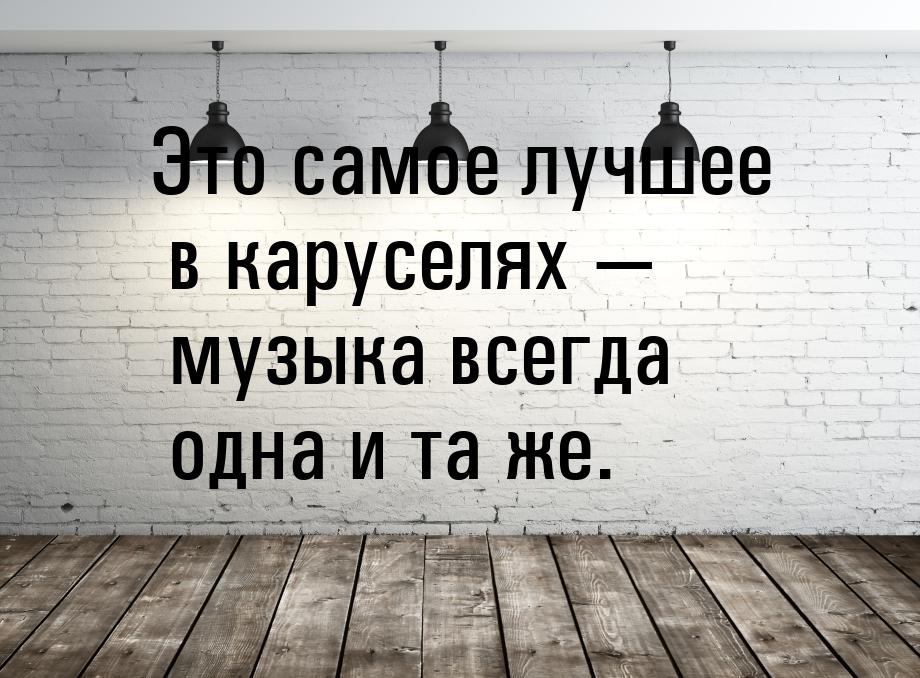 Это самое лучшее в каруселях — музыка всегда одна и та же.